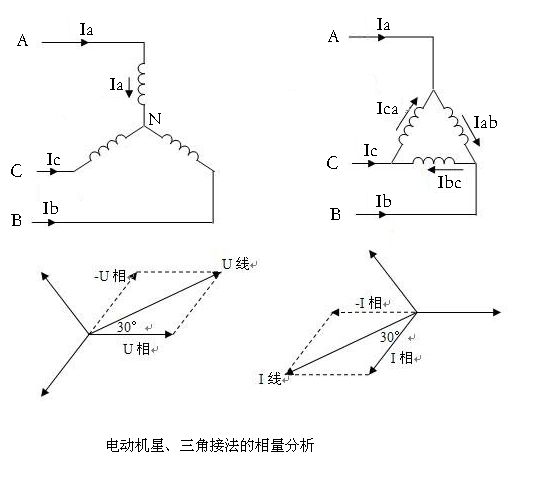 A
Ia
Ia
N
C
Ic
B
Ib

A
Ia
Ica
Iab
C
Ic
Ibc
B
Ib

-U 相
U 线
30°
U 相

-I 相
30°
I 相
I 线

电动机星、三角接法的相量分析